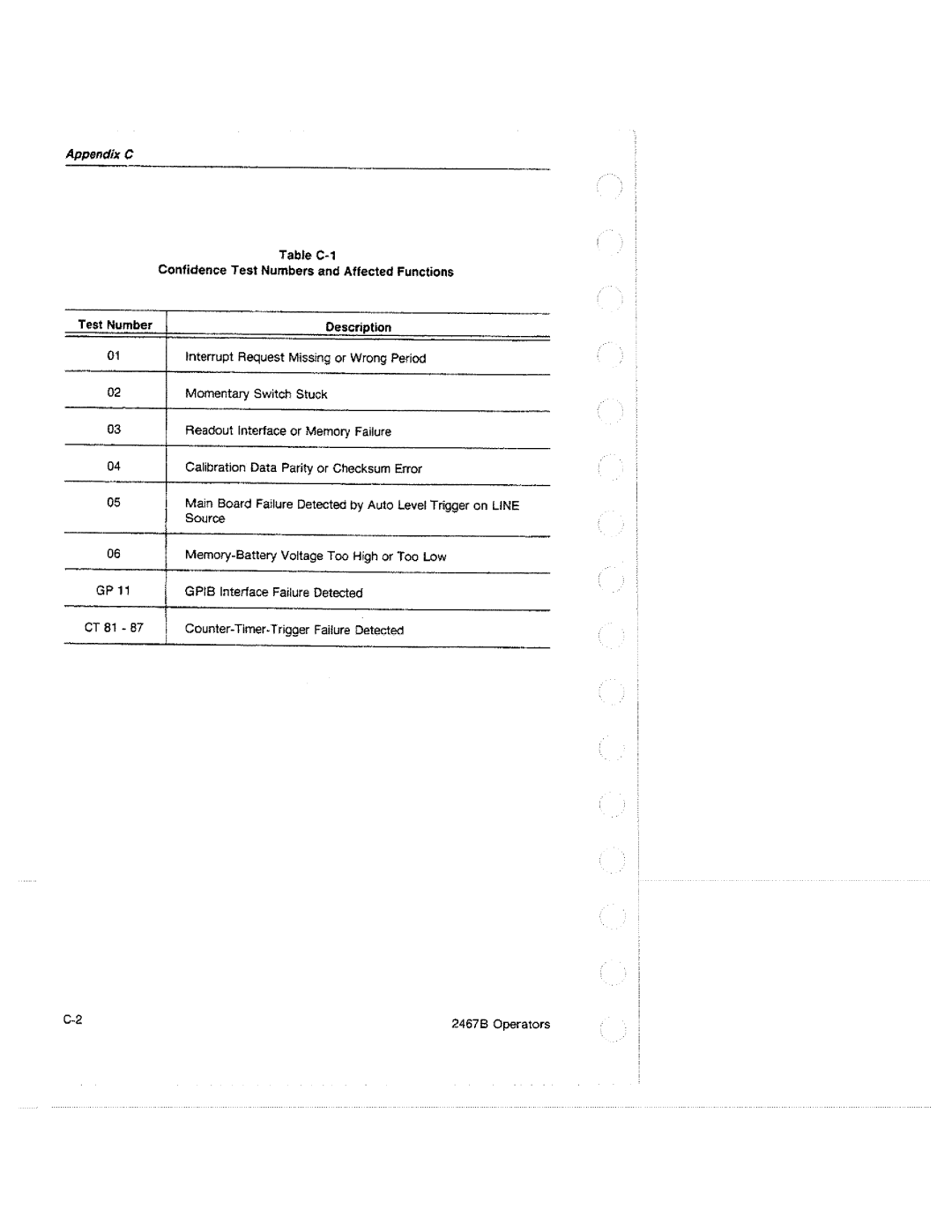 Appendix C

Table C-1
Confidence Test Numbers and Affected Functions

| Test Number | Description |
|---|---|
| 01 | Interrupt Request Missing or Wrong Period |
| 02 | Momentary Switch Stuck |
| 03 | Readout Interface or Memory Failure |
| 04 | Calibration Data Parity or Checksum Error |
| 05 | Main Board Failure Detected by Auto Level Trigger on LINE Source |
| 06 | Memory-Battery Voltage Too High or Too Low |
| GP 11 | GPIB Interface Failure Detected |
| CT 81 - 87 | Counter-Timer-Trigger Failure Detected |

C-2

2467B Operators